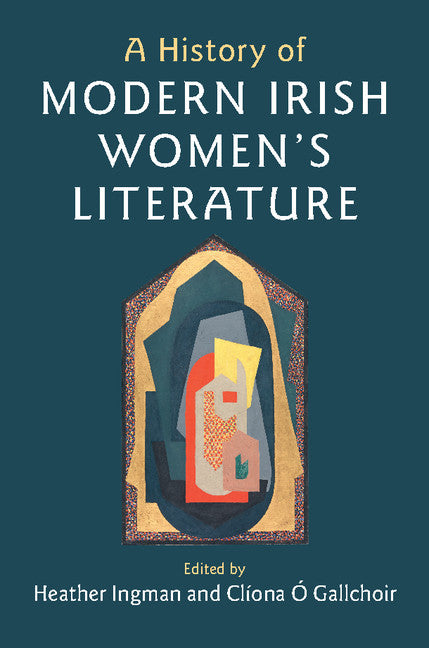 A History of
MODERN IRISH WOMEN'S LITERATURE

Edited by
Heather Ingman and Clíona Ó Gallchoir